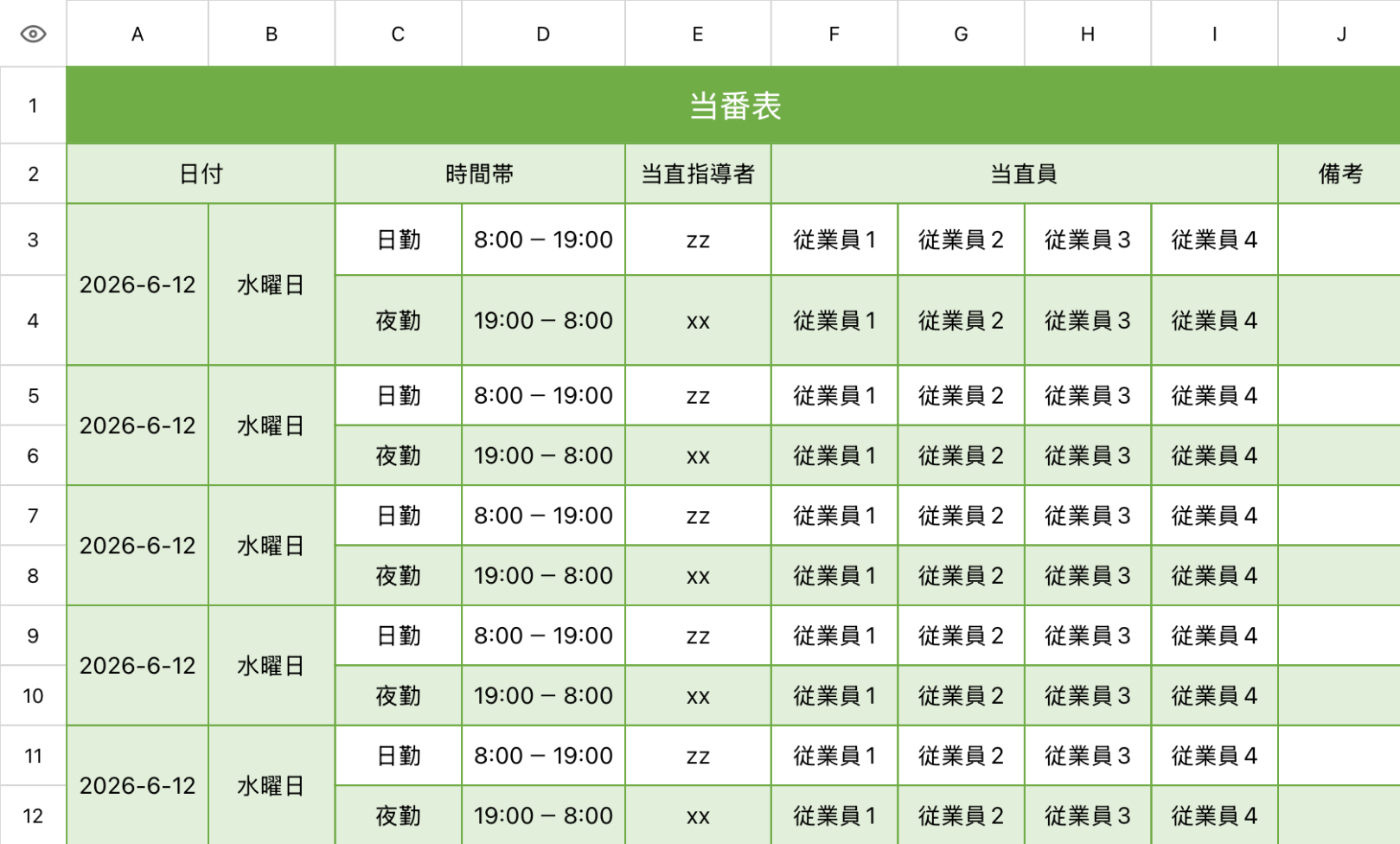 |  | A | B | C | D | E | F | G | H | I | J |
|---|---|---|---|---|---|---|---|---|---|---|
| 1 | 当番表 | | | | | | | | | |
| 2 | 日付 | | 時間帯 | | 当直指導者 | 当直員 | | | | 備考 |
| 3 | 2026-6-12 | 水曜日 | 日勤 | 8:00 – 19:00 | zz | 従業員 1 | 従業員 2 | 従業員 3 | 従業員 4 | |
| 4 | | | 夜勤 | 19:00 – 8:00 | xx | 従業員 1 | 従業員 2 | 従業員 3 | 従業員 4 | |
| 5 | 2026-6-12 | 水曜日 | 日勤 | 8:00 – 19:00 | zz | 従業員 1 | 従業員 2 | 従業員 3 | 従業員 4 | |
| 6 | | | 夜勤 | 19:00 – 8:00 | xx | 従業員 1 | 従業員 2 | 従業員 3 | 従業員 4 | |
| 7 | 2026-6-12 | 水曜日 | 日勤 | 8:00 – 19:00 | zz | 従業員 1 | 従業員 2 | 従業員 3 | 従業員 4 | |
| 8 | | | 夜勤 | 19:00 – 8:00 | xx | 従業員 1 | 従業員 2 | 従業員 3 | 従業員 4 | |
| 9 | 2026-6-12 | 水曜日 | 日勤 | 8:00 – 19:00 | zz | 従業員 1 | 従業員 2 | 従業員 3 | 従業員 4 | |
| 10 | | | 夜勤 | 19:00 – 8:00 | xx | 従業員 1 | 従業員 2 | 従業員 3 | 従業員 4 | |
| 11 | 2026-6-12 | 水曜日 | 日勤 | 8:00 – 19:00 | zz | 従業員 1 | 従業員 2 | 従業員 3 | 従業員 4 | |
| 12 | | | 夜勤 | 19:00 – 8:00 | xx | 従業員 1 | 従業員 2 | 従業員 3 | 従業員 4 | |